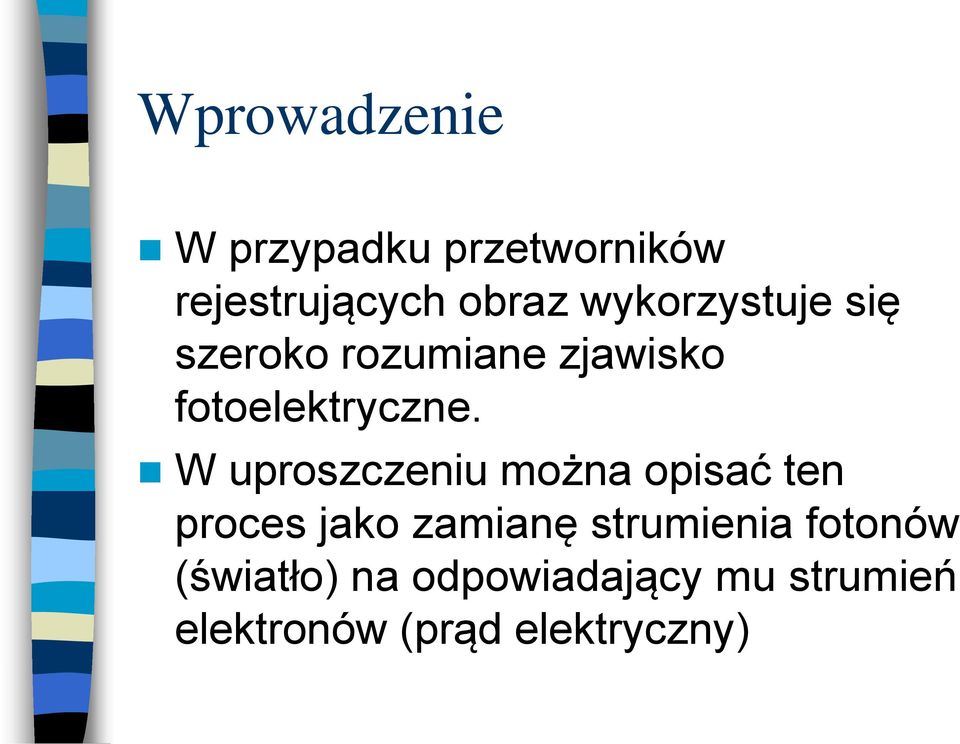 Wprowadzenie

W przypadku przetworników rejestrujących obraz wykorzystuje się szeroko rozumiane zjawisko fotoelektryczne.

W uproszczeniu można opisać ten proces jako zamianę strumienia fotonów (światło) na odpowiadający mu strumień elektronów (prąd elektryczny)